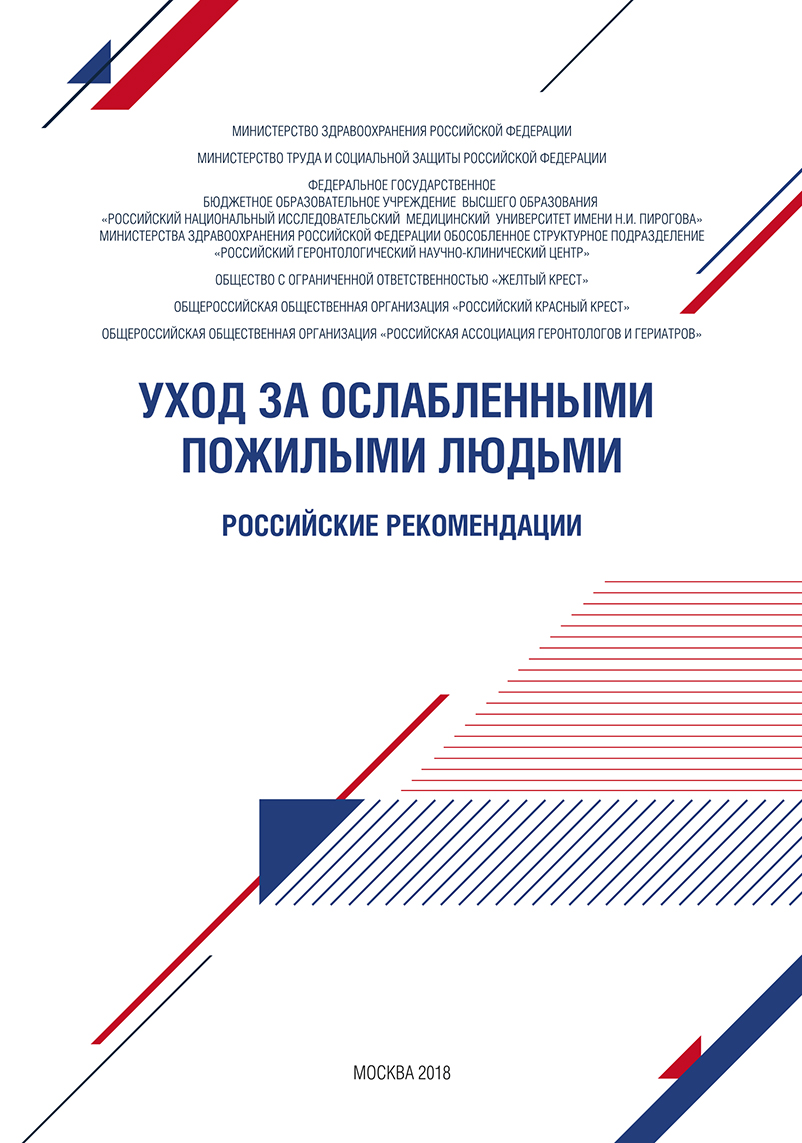 МИНИСТЕРСТВО ЗДРАВООХРАНЕНИЯ РОССИЙСКОЙ ФЕДЕРАЦИИ

МИНИСТЕРСТВО ТРУДА И СОЦИАЛЬНОЙ ЗАЩИТЫ РОССИЙСКОЙ ФЕДЕРАЦИИ

ФЕДЕРАЛЬНОЕ ГОСУДАРСТВЕННОЕ
БЮДЖЕТНОЕ ОБРАЗОВАТЕЛЬНОЕ УЧРЕЖДЕНИЕ ВЫСШЕГО ОБРАЗОВАНИЯ
«РОССИЙСКИЙ НАЦИОНАЛЬНЫЙ ИССЛЕДОВАТЕЛЬСКИЙ МЕДИЦИНСКИЙ УНИВЕРСИТЕТ ИМЕНИ Н.И. ПИРОГОВА»
МИНИСТЕРСТВА ЗДРАВООХРАНЕНИЯ РОССИЙСКОЙ ФЕДЕРАЦИИ ОБОСОБЛЕННОЕ СТРУКТУРНОЕ ПОДРАЗДЕЛЕНИЕ
«РОССИЙСКИЙ ГЕРОНТОЛОГИЧЕСКИЙ НАУЧНО-КЛИНИЧЕСКИЙ ЦЕНТР»

ОБЩЕСТВО С ОГРАНИЧЕННОЙ ОТВЕТСТВЕННОСТЬЮ «ЖЕЛТЫЙ КРЕСТ»

ОБЩЕРОССИЙСКАЯ ОБЩЕСТВЕННАЯ ОРГАНИЗАЦИЯ «РОССИЙСКИЙ КРАСНЫЙ КРЕСТ»

ОБЩЕРОССИЙСКАЯ ОБЩЕСТВЕННАЯ ОРГАНИЗАЦИЯ «РОССИЙСКАЯ АССОЦИАЦИЯ ГЕРОНТОЛОГОВ И ГЕРИАТРОВ»

УХОД ЗА ОСЛАБЛЕННЫМИ ПОЖИЛЫМИ ЛЮДЬМИ

РОССИЙСКИЕ РЕКОМЕНДАЦИИ

МОСКВА 2018